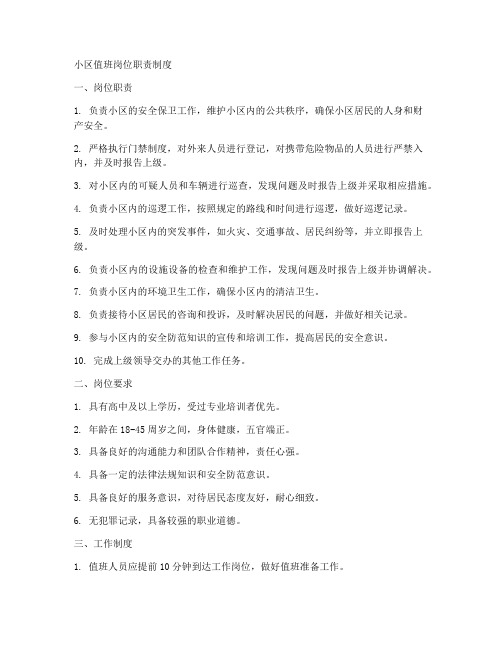 小区值班岗位职责制度

一、岗位职责

1. 负责小区的安全保卫工作，维护小区内的公共秩序，确保小区居民的人身和财产安全。

2. 严格执行门禁制度，对外来人员进行登记，对携带危险物品的人员进行严禁入内，并及时报告上级。

3. 对小区内的可疑人员和车辆进行巡查，发现问题及时报告上级并采取相应措施。

4. 负责小区内的巡逻工作，按照规定的路线和时间进行巡逻，做好巡逻记录。

5. 及时处理小区内的突发事件，如火灾、交通事故、居民纠纷等，并立即报告上级。

6. 负责小区内的设施设备的检查和维护工作，发现问题及时报告上级并协调解决。

7. 负责小区内的环境卫生工作，确保小区内的清洁卫生。

8. 负责接待小区居民的咨询和投诉，及时解决居民的问题，并做好相关记录。

9. 参与小区内的安全防范知识的宣传和培训工作，提高居民的安全意识。

10. 完成上级领导交办的其他工作任务。

二、岗位要求

1. 具有高中及以上学历，受过专业培训者优先。

2. 年龄在 18-45 周岁之间，身体健康，五官端正。

3. 具备良好的沟通能力和团队合作精神，责任心强。

4. 具备一定的法律法规知识和安全防范意识。

5. 具备良好的服务意识，对待居民态度友好，耐心细致。

6. 无犯罪记录，具备较强的职业道德。

三、工作制度

1. 值班人员应提前 10 分钟到达工作岗位，做好值班准备工作。